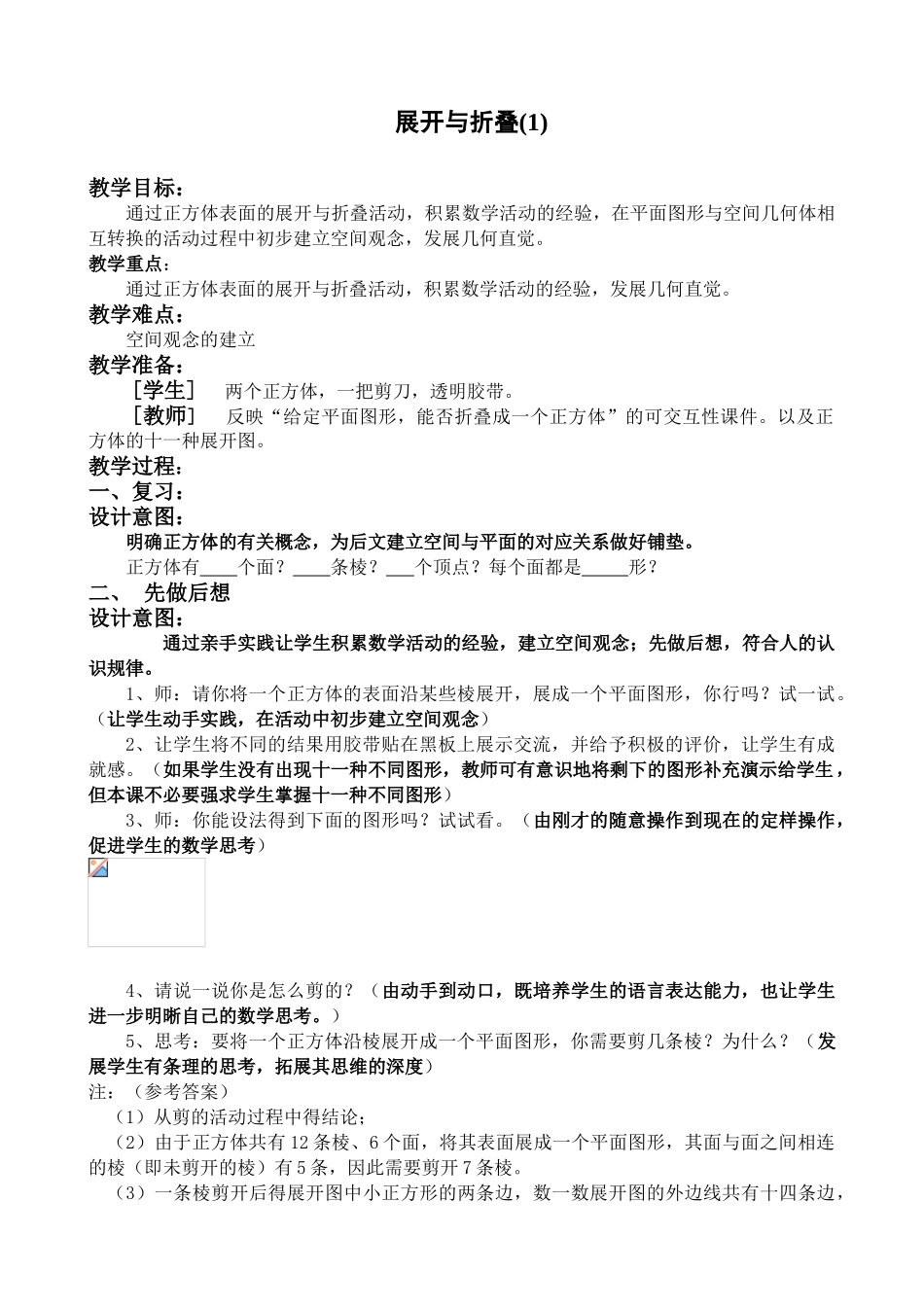 展开与折叠(1)

教学目标：
通过正方体表面的展开与折叠活动，积累数学活动的经验，在平面图形与空间几何体相互转换的活动过程中初步建立空间观念，发展几何直觉。
教学重点：
通过正方体表面的展开与折叠活动，积累数学活动的经验，发展几何直觉。
教学难点：
空间观念的建立
教学准备：
［学生］　两个正方体，一把剪刀，透明胶带。
［教师］　反映“给定平面图形，能否折叠成一个正方体”的可交互性课件。以及正方体的十一种展开图。
教学过程：
一、复习：
设计意图：
明确正方体的有关概念，为后文建立空间与平面的对应关系做好铺垫。
正方体有____个面？____条棱？___个顶点？每个面都是_____形？
二、　先做后想
设计意图：
通过亲手实践让学生积累数学活动的经验，建立空间观念；先做后想，符合人的认识规律。
1、师：请你将一个正方体的表面沿某些棱展开，展成一个平面图形，你行吗？试一试。（让学生动手实践，在活动中初步建立空间观念）
2、让学生将不同的结果用胶带贴在黑板上展示交流，并给予积极的评价，让学生有成就感。（如果学生没有出现十一种不同图形，教师可有意识地将剩下的图形补充演示给学生，但本课不必要强求学生掌握十一种不同图形）
3、师：你能设法得到下面的图形吗？试试看。（由刚才的随意操作到现在的定样操作，促进学生的数学思考）

4、请说一说你是怎么剪的？（由动手到动口，既培养学生的语言表达能力，也让学生进一步明晰自己的数学思考。）
5、思考：要将一个正方体沿棱展开成一个平面图形，你需要剪几条棱？为什么？（发展学生有条理的思考，拓展其思维的深度）
注：（参考答案）
（1）从剪的活动过程中得结论；
（2）由于正方体共有12条棱、6个面，将其表面展成一个平面图形，其面与面之间相连的棱（即未剪开的棱）有5条，因此需要剪开7条棱。
（3）一条棱剪开后得展开图中小正方形的两条边，数一数展开图的外边线共有十四条边，